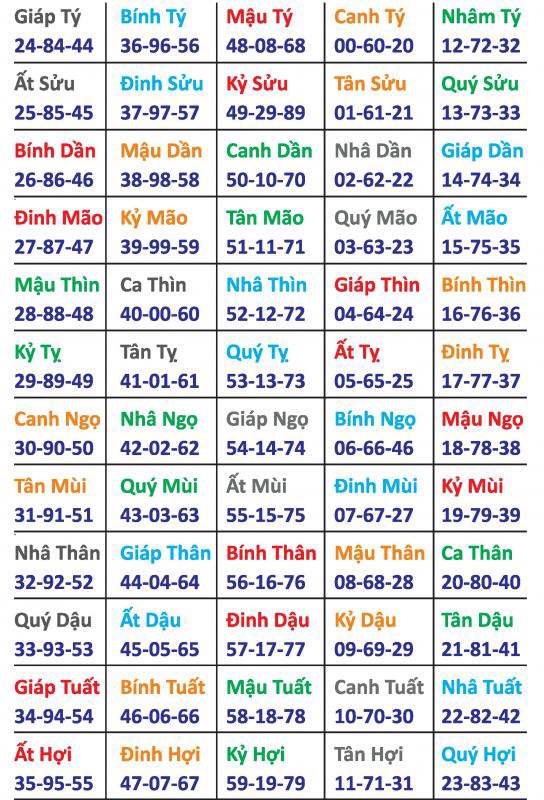 | Giáp Tý 24-84-44 | Bính Tý 36-96-56 | Mậu Tý 48-08-68 | Canh Tý 00-60-20 | Nhâm Tý 12-72-32 |
|---|---|---|---|---|
| Ất Sửu 25-85-45 | Đinh Sửu 37-97-57 | Kỷ Sửu 49-29-89 | Tân Sửu 01-61-21 | Quý Sửu 13-73-33 |
| Bính Dần 26-86-46 | Mậu Dần 38-98-58 | Canh Dần 50-10-70 | Nhâ Dần 02-62-22 | Giáp Dần 14-74-34 |
| Đinh Mão 27-87-47 | Kỷ Mão 39-99-59 | Tân Mão 51-11-71 | Quý Mão 03-63-23 | Ất Mão 15-75-35 |
| Mậu Thìn 28-88-48 | Ca Thìn 40-00-60 | Nhâ Thìn 52-12-72 | Giáp Thìn 04-64-24 | Bính Thìn 16-76-36 |
| Kỷ Tỵ 29-89-49 | Tân Tỵ 41-01-61 | Quý Tỵ 53-13-73 | Ất Tỵ 05-65-25 | Đinh Tỵ 17-77-37 |
| Canh Ngọ 30-90-50 | Nhâ Ngọ 42-02-62 | Giáp Ngọ 54-14-74 | Bính Ngọ 06-66-46 | Mậu Ngọ 18-78-38 |
| Tân Mùi 31-91-51 | Quý Mùi 43-03-63 | Ất Mùi 55-15-75 | Đinh Mùi 07-67-27 | Kỷ Mùi 19-79-39 |
| Nhâ Thân 32-92-52 | Giáp Thân 44-04-64 | Bính Thân 56-16-76 | Mậu Thân 08-68-28 | Ca Thân 20-80-40 |
| Quý Dậu 33-93-53 | Ất Dậu 45-05-65 | Đinh Dậu 57-17-77 | Kỷ Dậu 09-69-29 | Tân Dậu 21-81-41 |
| Giáp Tuất 34-94-54 | Bính Tuất 46-06-66 | Mậu Tuất 58-18-78 | Canh Tuất 10-70-30 | Nhâ Tuất 22-82-42 |
| Ất Hợi 35-95-55 | Đinh Hợi 47-07-67 | Kỷ Hợi 59-19-79 | Tân Hợi 11-71-31 | Quý Hợi 23-83-43 |